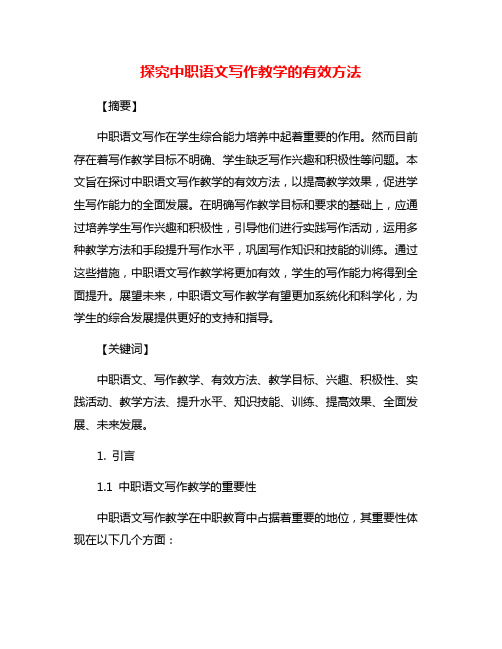 探究中职语文写作教学的有效方法

【摘要】

中职语文写作在学生综合能力培养中起着重要的作用。然而目前存在着写作教学目标不明确、学生缺乏写作兴趣和积极性等问题。本文旨在探讨中职语文写作教学的有效方法，以提高教学效果，促进学生写作能力的全面发展。在明确写作教学目标和要求的基础上，应通过培养学生写作兴趣和积极性，引导他们进行实践写作活动，运用多种教学方法和手段提升写作水平，巩固写作知识和技能的训练。通过这些措施，中职语文写作教学将更加有效，学生的写作能力将得到全面提升。展望未来，中职语文写作教学有望更加系统化和科学化，为学生的综合发展提供更好的支持和指导。

【关键词】

中职语文、写作教学、有效方法、教学目标、兴趣、积极性、实践活动、教学方法、提升水平、知识技能、训练、提高效果、全面发展、未来发展。

1. 引言

1.1 中职语文写作教学的重要性

中职语文写作教学在中职教育中占据着重要的地位，其重要性体现在以下几个方面：